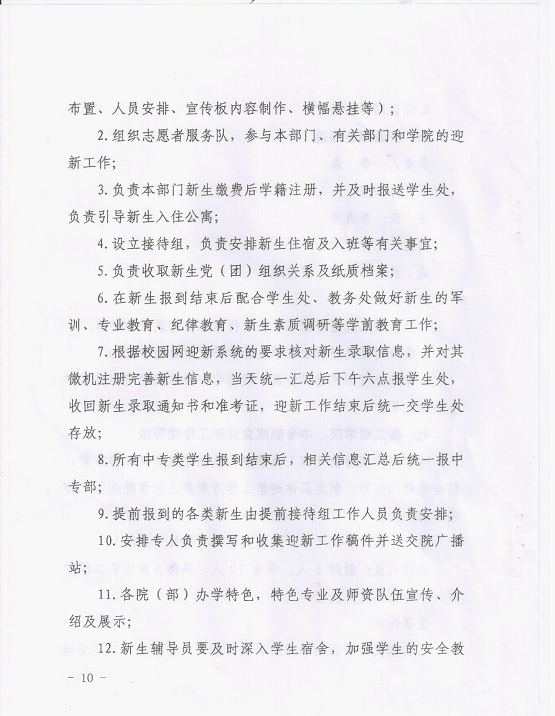 布置、人员安排、宣传板内容制作、横幅悬挂等）；

2.组织志愿者服务队，参与本部门、有关部门和学院的迎新工作;

3.负责本部门新生缴费后学籍注册，并及时报送学生处，负责引导新生入住公寓;

4.设立接待组，负责安排新生住宿及入班等有关事宜;

5.负责收取新生党（团）组织关系及纸质档案;

6.在新生报到结束后配合学生处、教务处做好新生的军训、专业教育、纪律教育、新生素质调研等学前教育工作;

7.根据校园网迎新系统的要求核对新生录取信息，并对其微机注册完善新生信息，当天统一汇总后下午六点报学生处，收回新生录取通知书和准考证，迎新工作结束后统一交学生处存放;

8.所有中专类学生报到结束后，相关信息汇总后统一报中专部;

9.提前报到的各类新生由提前接待组工作人员负责安排;

10.安排专人负责撰写和收集迎新工作稿件并送交院广播站;

11.各院（部）办学特色，特色专业及师资队伍宣传、介绍及展示;

12.新生辅导员要及时深入学生宿舍，加强学生的安全教

- 10 -